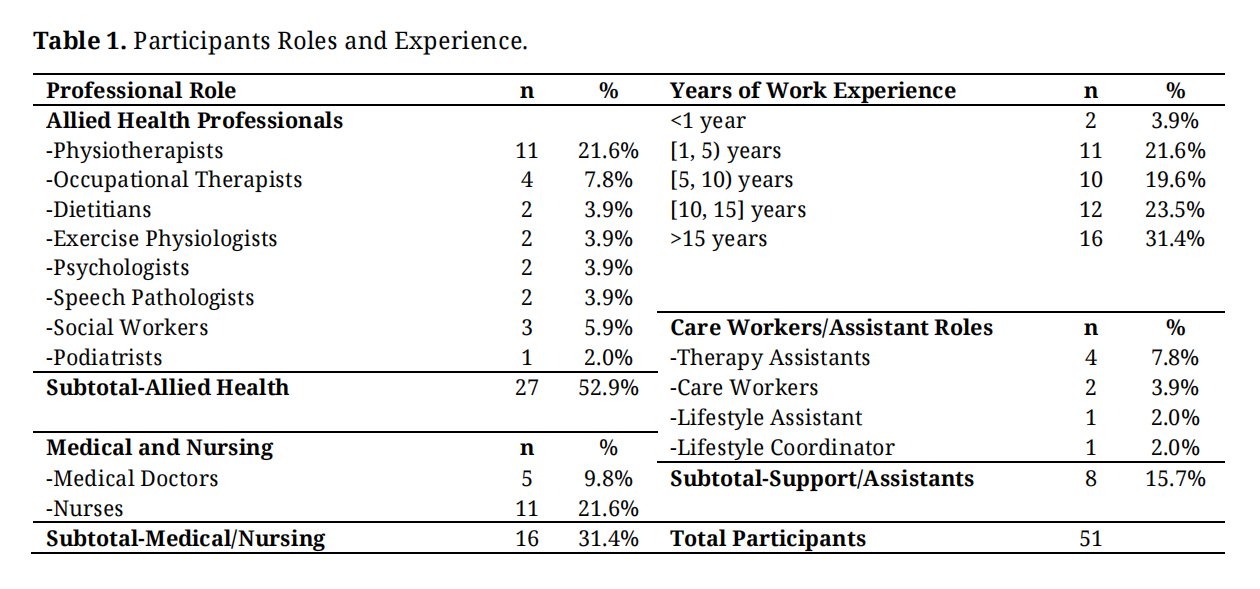 Table 1. Participants Roles and Experience.

| Professional Role | n | % | Years of Work Experience | n | % |
|---|---|---|---|---|---|
| Allied Health Professionals | | | <1 year | 2 | 3.9% |
| -Physiotherapists | 11 | 21.6% | [1, 5) years | 11 | 21.6% |
| -Occupational Therapists | 4 | 7.8% | [5, 10) years | 10 | 19.6% |
| -Dietitians | 2 | 3.9% | [10, 15] years | 12 | 23.5% |
| -Exercise Physiologists | 2 | 3.9% | >15 years | 16 | 31.4% |
| -Psychologists | 2 | 3.9% | | | |
| -Speech Pathologists | 2 | 3.9% | | | |
| -Social Workers | 3 | 5.9% | Care Workers/Assistant Roles | n | % |
| -Podiatrists | 1 | 2.0% | -Therapy Assistants | 4 | 7.8% |
| Subtotal-Allied Health | 27 | 52.9% | -Care Workers | 2 | 3.9% |
| | | | -Lifestyle Assistant | 1 | 2.0% |
| Medical and Nursing | n | % | -Lifestyle Coordinator | 1 | 2.0% |
| -Medical Doctors | 5 | 9.8% | Subtotal-Support/Assistants | 8 | 15.7% |
| -Nurses | 11 | 21.6% | | | |
| Subtotal-Medical/Nursing | 16 | 31.4% | Total Participants | 51 | |